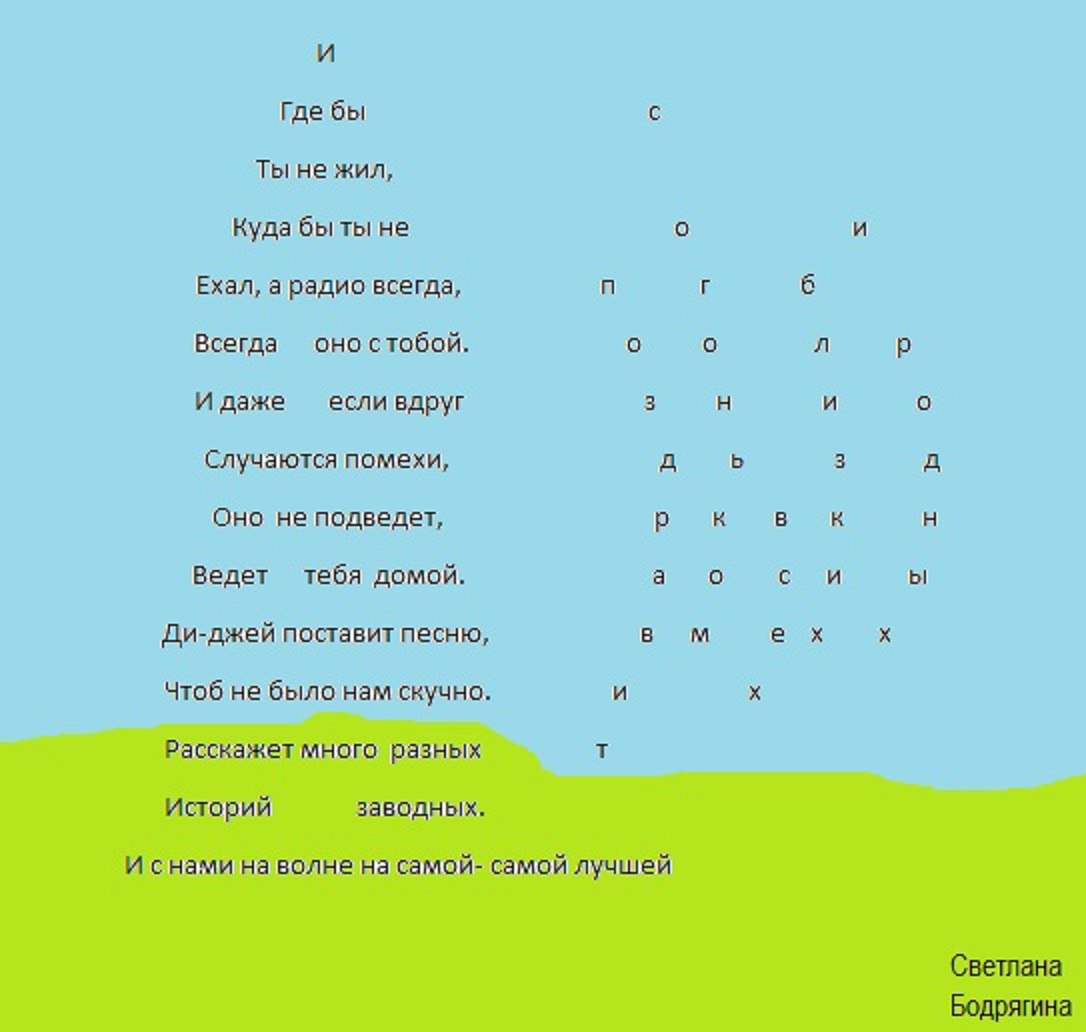 И

Где бы с

Ты не жил,

Куда бы ты не о и

Ехал, а радио всегда, п г б

Всегда оно с тобой. о о л р

И даже если вдруг з н и о

Случаются помехи, д ь з д

Оно не подведет, р к в к н

Ведет тебя домой. а о с и ы

Ди-джей поставит песню, в м е х х

Чтоб не было нам скучно. и х

Расскажет много разных т

Историй заводных.

И с нами на волне на самой- самой лучшей

Светлана Бодрягина